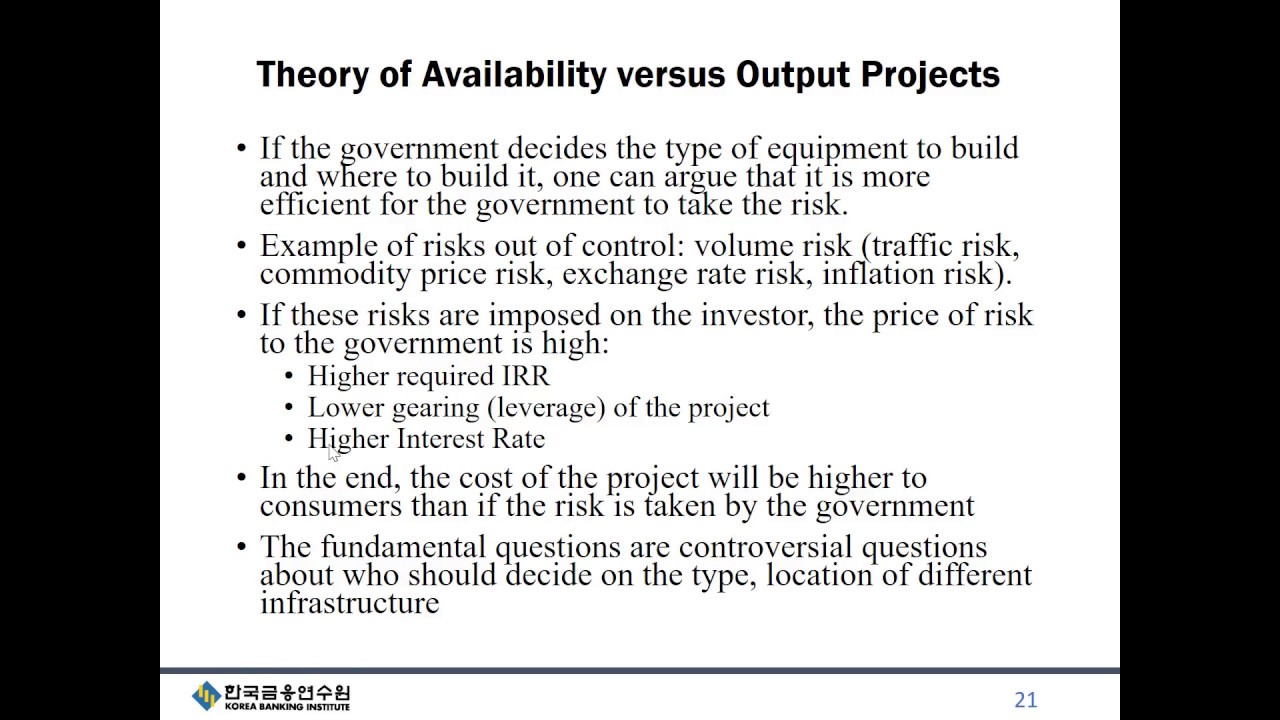 Theory of Availability versus Output Projects

• If the government decides the type of equipment to build and where to build it, one can argue that it is more efficient for the government to take the risk.

• Example of risks out of control: volume risk (traffic risk, commodity price risk, exchange rate risk, inflation risk).

• If these risks are imposed on the investor, the price of risk to the government is high:
  • Higher required IRR
  • Lower gearing (leverage) of the project
  • Higher Interest Rate

• In the end, the cost of the project will be higher to consumers than if the risk is taken by the government

• The fundamental questions are controversial questions about who should decide on the type, location of different infrastructure

한국금융연수원
KOREA BANKING INSTITUTE

21